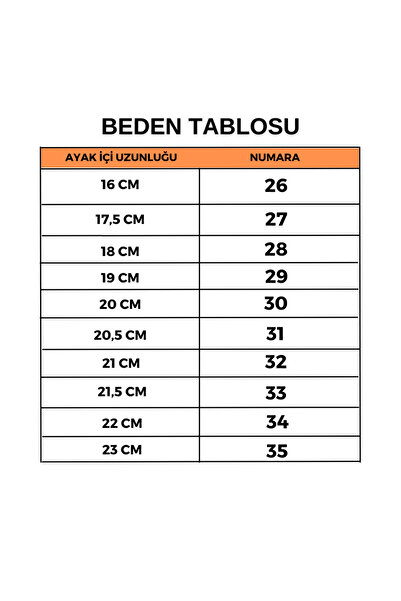 BEDEN TABLOSU

| AYAK İÇİ UZUNLUĞU | NUMARA |
|---|---|
| 16 CM | 26 |
| 17,5 CM | 27 |
| 18 CM | 28 |
| 19 CM | 29 |
| 20 CM | 30 |
| 20,5 CM | 31 |
| 21 CM | 32 |
| 21,5 CM | 33 |
| 22 CM | 34 |
| 23 CM | 35 |